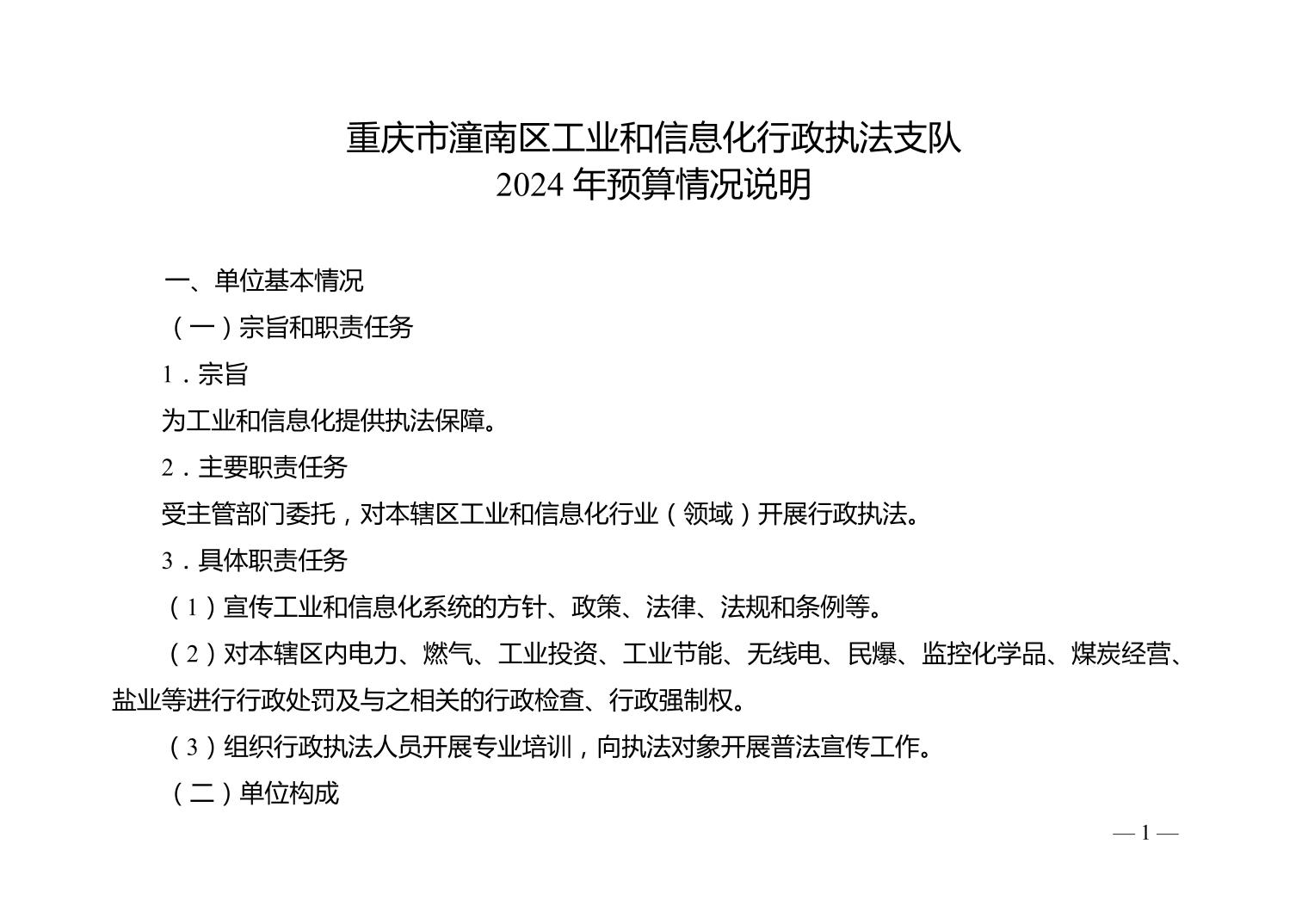 重庆市潼南区工业和信息化行政执法支队
2024 年预算情况说明

一、单位基本情况

（一）宗旨和职责任务

1．宗旨

为工业和信息化提供执法保障。

2．主要职责任务

受主管部门委托，对本辖区工业和信息化行业（领域）开展行政执法。

3．具体职责任务

（1）宣传工业和信息化系统的方针、政策、法律、法规和条例等。

（2）对本辖区内电力、燃气、工业投资、工业节能、无线电、民爆、监控化学品、煤炭经营、盐业等进行行政处罚及与之相关的行政检查、行政强制权。

（3）组织行政执法人员开展专业培训，向执法对象开展普法宣传工作。

（二）单位构成

— 1 —